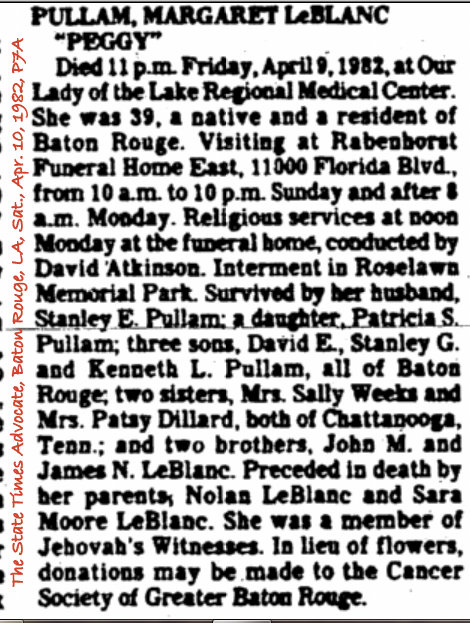 The State Times Advocate, Baton Rouge, LA, Sat., Apr. 10, 1982, P7A

PULLAM, MARGARET LeBLANC "PEGGY"

Died 11 p.m. Friday, April 9, 1982, at Our Lady of the Lake Regional Medical Center. She was 39, a native and a resident of Baton Rouge. Visiting at Rabenhorst Funeral Home East, 11000 Florida Blvd., from 10 a.m. to 10 p.m. Sunday and after 8 a.m. Monday. Religious services at noon Monday at the funeral home, conducted by David Atkinson. Interment in Roselawn Memorial Park. Survived by her husband, Stanley E. Pullam; a daughter, Patricia S. Pullam; three sons, David E., Stanley G. and Kenneth L. Pullam, all of Baton Rouge; two sisters, Mrs. Sally Weeks and Mrs. Patsy Dillard, both of Chattanooga, Tenn.; and two brothers, John M. and James N. LeBlanc. Preceded in death by her parents, Nolan LeBlanc and Sara Moore LeBlanc. She was a member of Jehovah's Witnesses. In lieu of flowers, donations may be made to the Cancer Society of Greater Baton Rouge.